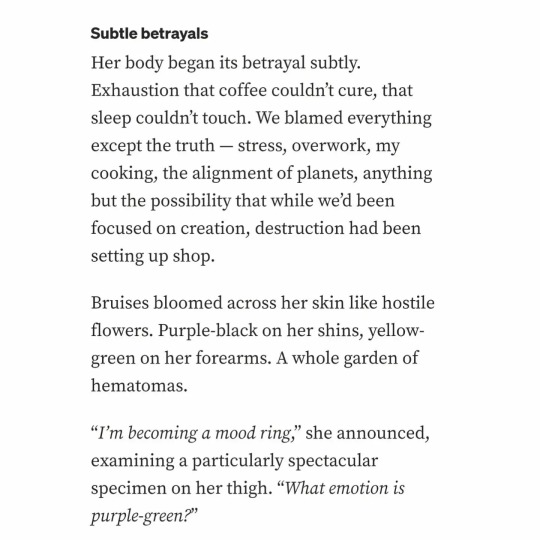 Subtle betrayals

Her body began its betrayal subtly. Exhaustion that coffee couldn't cure, that sleep couldn't touch. We blamed everything except the truth — stress, overwork, my cooking, the alignment of planets, anything but the possibility that while we'd been focused on creation, destruction had been setting up shop.

Bruises bloomed across her skin like hostile flowers. Purple-black on her shins, yellow-green on her forearms. A whole garden of hematomas.

"I'm becoming a mood ring," she announced, examining a particularly spectacular specimen on her thigh. "What emotion is purple-green?"